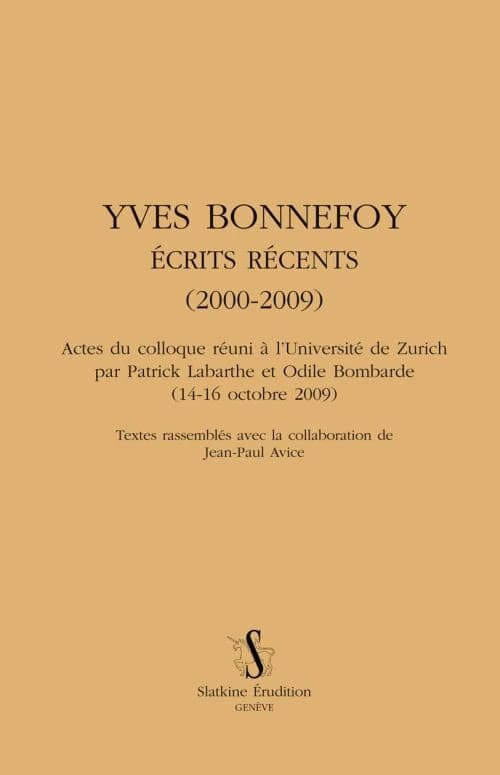 YVES BONNEFOY
ÉCRITS RÉCENTS
(2000-2009)

Actes du colloque réuni à l'Université de Zurich par Patrick Labarthe et Odile Bombarde (14-16 octobre 2009)

Textes rassemblés avec la collaboration de Jean-Paul Avice

S

Slatkine Érudition
GENÈVE